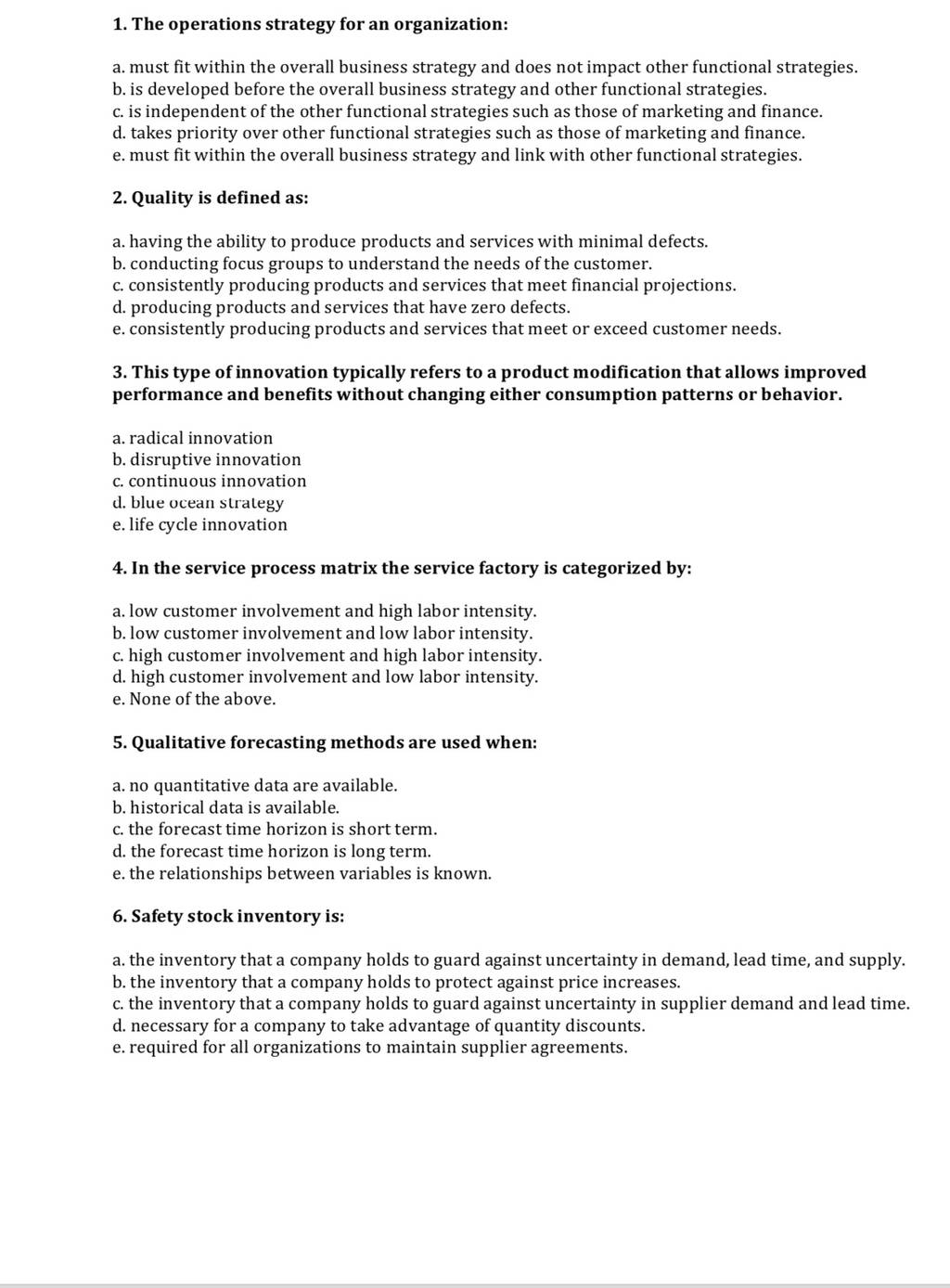 1. The operations strategy for an organization:

a. must fit within the overall business strategy and does not impact other functional strategies.
b. is developed before the overall business strategy and other functional strategies.
c. is independent of the other functional strategies such as those of marketing and finance.
d. takes priority over other functional strategies such as those of marketing and finance.
e. must fit within the overall business strategy and link with other functional strategies.

2. Quality is defined as:

a. having the ability to produce products and services with minimal defects.
b. conducting focus groups to understand the needs of the customer.
c. consistently producing products and services that meet financial projections.
d. producing products and services that have zero defects.
e. consistently producing products and services that meet or exceed customer needs.

3. This type of innovation typically refers to a product modification that allows improved performance and benefits without changing either consumption patterns or behavior.

a. radical innovation
b. disruptive innovation
c. continuous innovation
d. blue ocean strategy
e. life cycle innovation

4. In the service process matrix the service factory is categorized by:

a. low customer involvement and high labor intensity.
b. low customer involvement and low labor intensity.
c. high customer involvement and high labor intensity.
d. high customer involvement and low labor intensity.
e. None of the above.

5. Qualitative forecasting methods are used when:

a. no quantitative data are available.
b. historical data is available.
c. the forecast time horizon is short term.
d. the forecast time horizon is long term.
e. the relationships between variables is known.

6. Safety stock inventory is:

a. the inventory that a company holds to guard against uncertainty in demand, lead time, and supply.
b. the inventory that a company holds to protect against price increases.
c. the inventory that a company holds to guard against uncertainty in supplier demand and lead time.
d. necessary for a company to take advantage of quantity discounts.
e. required for all organizations to maintain supplier agreements.